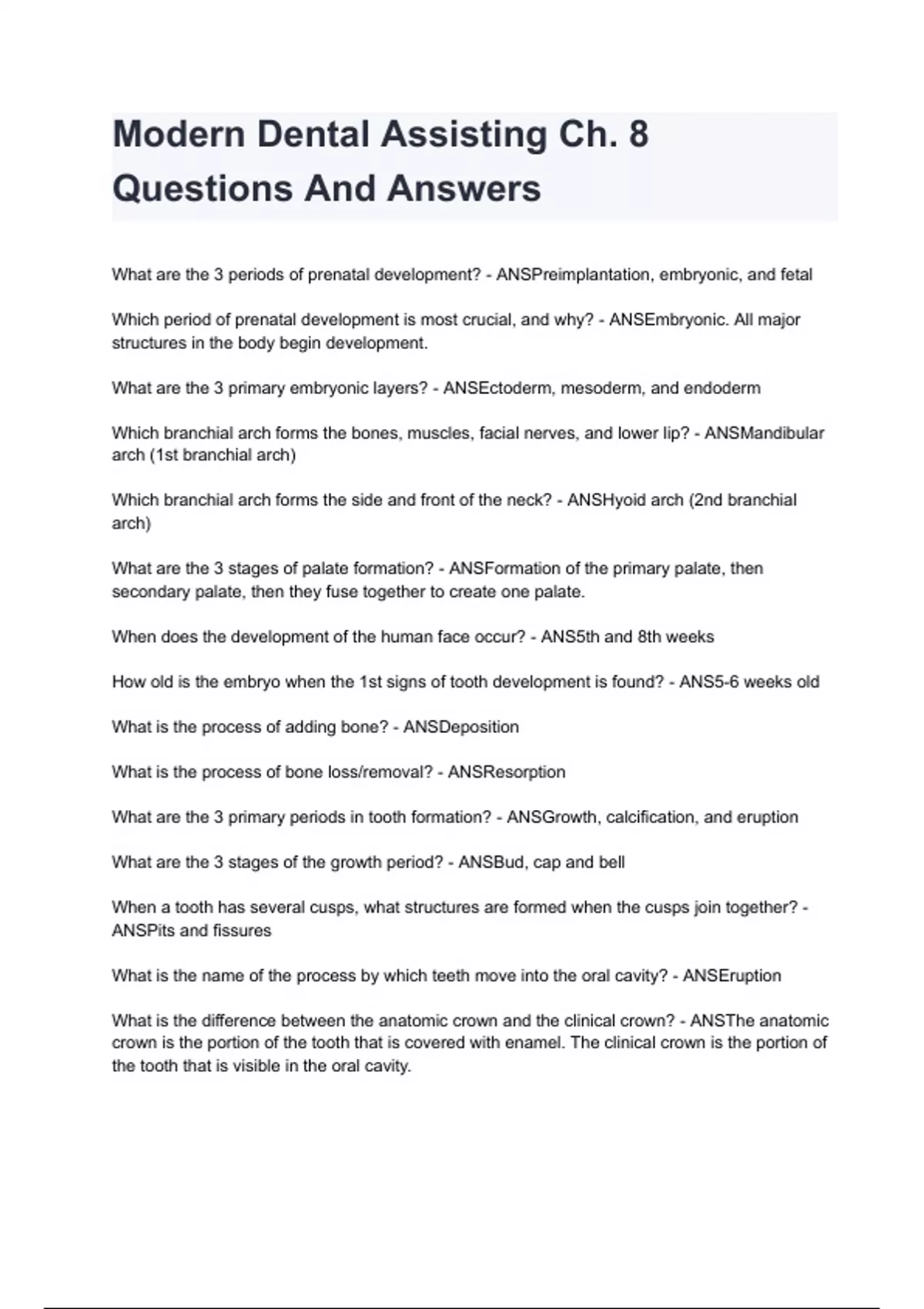 Modern Dental Assisting Ch. 8 Questions And Answers

What are the 3 periods of prenatal development? - ANSPreimplantation, embryonic, and fetal

Which period of prenatal development is most crucial, and why? - ANSEmbryonic. All major structures in the body begin development.

What are the 3 primary embryonic layers? - ANSEctoderm, mesoderm, and endoderm

Which branchial arch forms the bones, muscles, facial nerves, and lower lip? - ANSMandibular arch (1st branchial arch)

Which branchial arch forms the side and front of the neck? - ANSHyoid arch (2nd branchial arch)

What are the 3 stages of palate formation? - ANSFormation of the primary palate, then secondary palate, then they fuse together to create one palate.

When does the development of the human face occur? - ANS5th and 8th weeks

How old is the embryo when the 1st signs of tooth development is found? - ANS5-6 weeks old

What is the process of adding bone? - ANSDeposition

What is the process of bone loss/removal? - ANSResorption

What are the 3 primary periods in tooth formation? - ANSGrowth, calcification, and eruption

What are the 3 stages of the growth period? - ANSBud, cap and bell

When a tooth has several cusps, what structures are formed when the cusps join together? - ANSPits and fissures

What is the name of the process by which teeth move into the oral cavity? - ANSEruption

What is the difference between the anatomic crown and the clinical crown? - ANSThe anatomic crown is the portion of the tooth that is covered with enamel. The clinical crown is the portion of the tooth that is visible in the oral cavity.